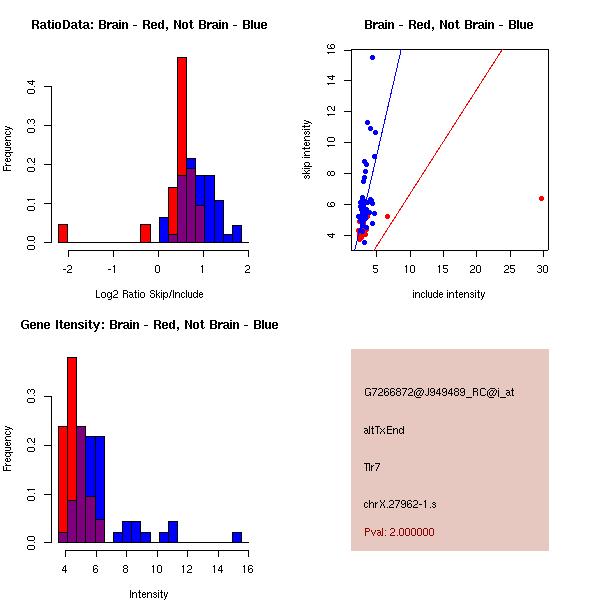 RatioData: Brain - Red, Not Brain - Blue

Frequency

0.0
0.1
0.2
0.3
0.4

-2
-1
0
1
2

Log2 Ratio Skip/Include

Brain - Red, Not Brain - Blue

skip intensity

4
6
8
10
12
14
16

5
10
15
20
25
30

include intensity

Gene Itensity: Brain - Red, Not Brain - Blue

Frequency

0.0
0.1
0.2
0.3

4
6
8
10
12
14
16

Intensity

G7266872@J949489_RC@i_at

altTxEnd

Tlr7

chrX.27962-1.s

Pval: 2.000000